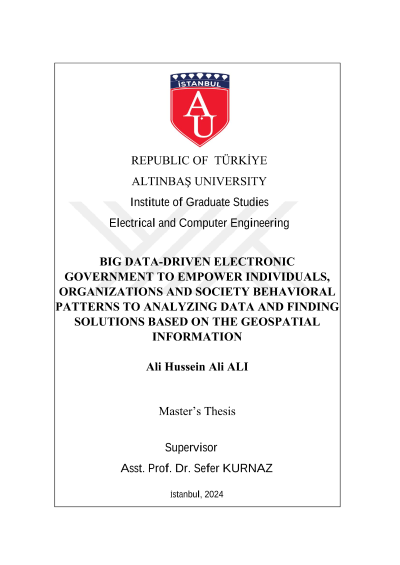 İSTANBUL

AU

REPUBLIC OF TÜRKİYE

ALTINBAŞ UNIVERSITY

Institute of Graduate Studies

Electrical and Computer Engineering

BIG DATA-DRIVEN ELECTRONIC GOVERNMENT TO EMPOWER INDIVIDUALS, ORGANIZATIONS AND SOCIETY BEHAVIORAL PATTERNS TO ANALYZING DATA AND FINDING SOLUTIONS BASED ON THE GEOSPATIAL INFORMATION

Ali Hussein Ali ALI

Master's Thesis

Supervisor

Asst. Prof. Dr. Sefer KURNAZ

İstanbul, 2024